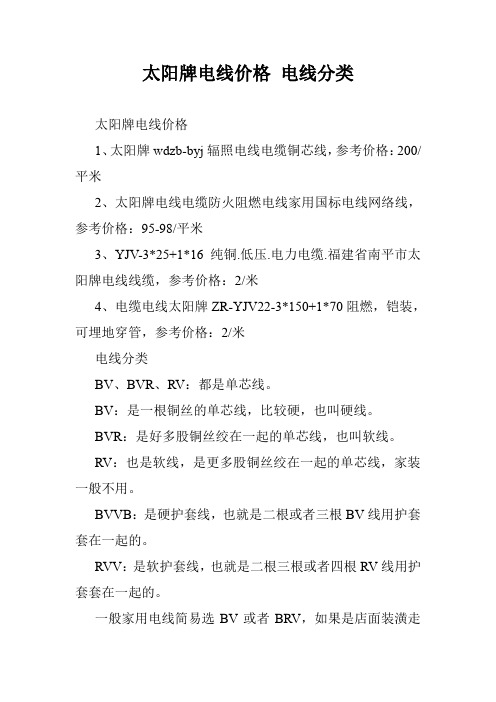 太阳牌电线价格 电线分类

太阳牌电线价格

1、太阳牌 wdzb-byj 辐照电线电缆铜芯线，参考价格：200/平米

2、太阳牌电线电缆防火阻燃电线家用国标电线网络线，参考价格：95-98/平米

3、YJV-3*25+1*16 纯铜.低压.电力电缆.福建省南平市太阳牌电线线缆，参考价格：2/米

4、电缆电线太阳牌 ZR-YJV22-3*150+1*70 阻燃，铠装，可埋地穿管，参考价格：2/米

电线分类

BV、BVR、RV：都是单芯线。

BV：是一根铜丝的单芯线，比较硬，也叫硬线。

BVR：是好多股铜丝绞在一起的单芯线，也叫软线。

RV：也是软线，是更多股铜丝绞在一起的单芯线，家装一般不用。

BVVB：是硬护套线，也就是二根或者三根 BV 线用护套套在一起的。

RVV：是软护套线，也就是二根三根或者四根 RV 线用护套套在一起的。

一般家用电线简易选 BV 或者 BRV，如果是店面装潢走